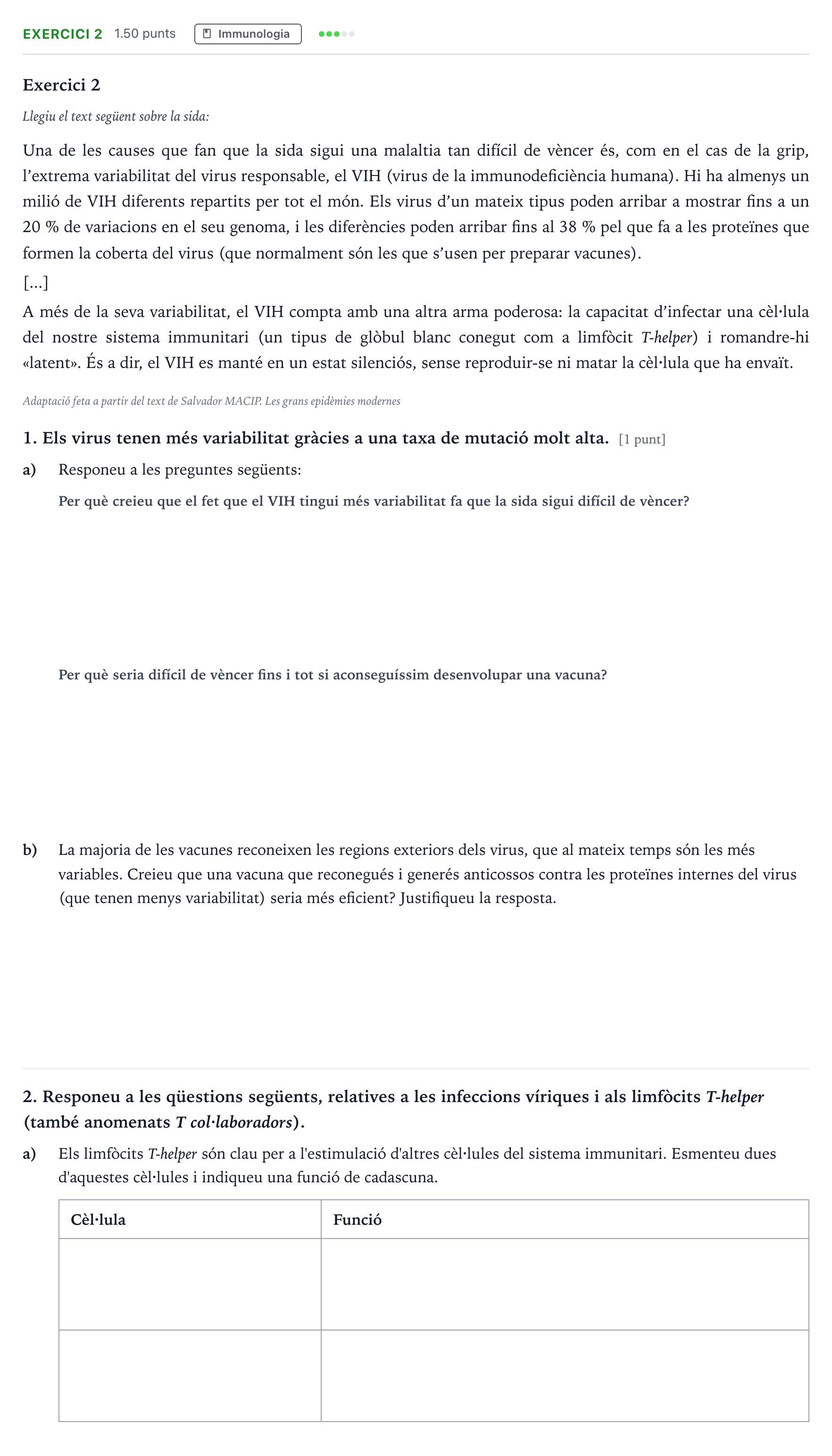 EXERCICI 2 1.50 punts Immunologia

Exercici 2

Llegiu el text següent sobre la sida:

Una de les causes que fan que la sida sigui una malaltia tan difícil de vèncer és, com en el cas de la grip, l'extrema variabilitat del virus responsable, el VIH (virus de la immunodeficiència humana). Hi ha almenys un milió de VIH diferents repartits per tot el món. Els virus d'un mateix tipus poden arribar a mostrar fins a un 20 % de variacions en el seu genoma, i les diferències poden arribar fins al 38 % pel que fa a les proteïnes que formen la coberta del virus (que normalment són les que s'usen per preparar vacunes).
[...]
A més de la seva variabilitat, el VIH compta amb una altra arma poderosa: la capacitat d'infectar una cèl·lula del nostre sistema immunitari (un tipus de glòbul blanc conegut com a limfòcit T-helper) i romandre-hi «latent». És a dir, el VIH es manté en un estat silenciós, sense reproduir-se ni matar la cèl·lula que ha envaït.

Adaptació feta a partir del text de Salvador MACIP. Les grans epidèmies modernes

1. Els virus tenen més variabilitat gràcies a una taxa de mutació molt alta. [1 punt]

a) Responeu a les preguntes següents:

Per què creieu que el fet que el VIH tingui més variabilitat fa que la sida sigui difícil de vèncer?

Per què seria difícil de vèncer fins i tot si aconseguíssim desenvolupar una vacuna?

b) La majoria de les vacunes reconeixen les regions exteriors dels virus, que al mateix temps són les més variables. Creieu que una vacuna que reconegués i generés anticossos contra les proteïnes internes del virus (que tenen menys variabilitat) seria més eficient? Justifiqueu la resposta.

2. Responeu a les qüestions següents, relatives a les infeccions víriques i als limfòcits T-helper (també anomenats T col·laboradors).

a) Els limfòcits T-helper són clau per a l'estimulació d'altres cèl·lules del sistema immunitari. Esmenteu dues d'aquestes cèl·lules i indiqueu una funció de cadascuna.

| Cèl·lula | Funció |
|---|---|
|  |  |
|  |  |